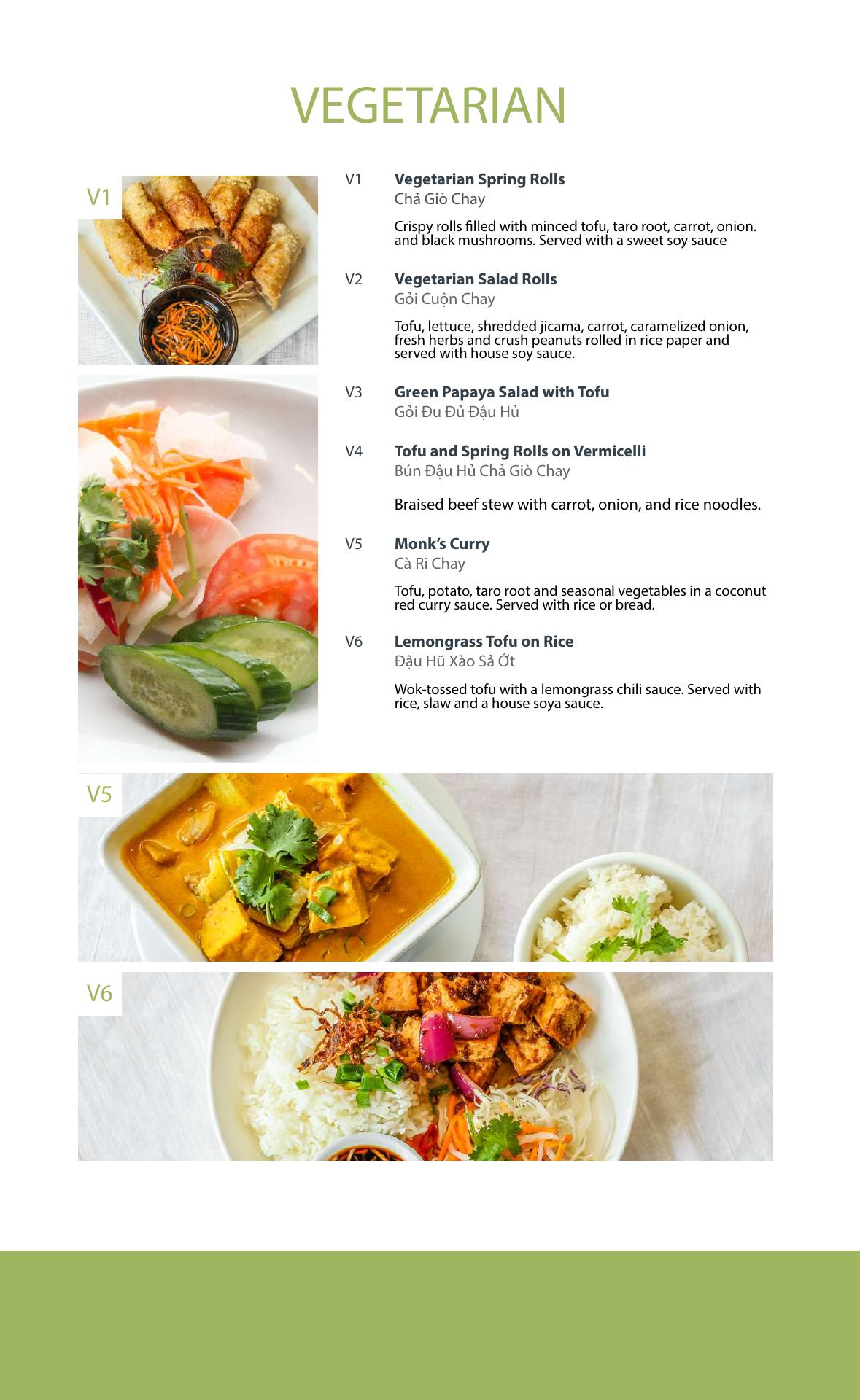 VEGETARIAN

V1

V1 Vegetarian Spring Rolls
Chả Giò Chay

Crispy rolls filled with minced tofu, taro root, carrot, onion. and black mushrooms. Served with a sweet soy sauce

V2 Vegetarian Salad Rolls
Gỏi Cuộn Chay

Tofu, lettuce, shredded jicama, carrot, caramelized onion, fresh herbs and crush peanuts rolled in rice paper and served with house soy sauce.

V3 Green Papaya Salad with Tofu
Gỏi Đu Đủ Đậu Hủ

V4 Tofu and Spring Rolls on Vermicelli
Bún Đậu Hủ Chả Giò Chay

Braised beef stew with carrot, onion, and rice noodles.

V5 Monk's Curry
Cà Ri Chay

Tofu, potato, taro root and seasonal vegetables in a coconut red curry sauce. Served with rice or bread.

V6 Lemongrass Tofu on Rice
Đậu Hũ Xào Sả Ớt

Wok-tossed tofu with a lemongrass chili sauce. Served with rice, slaw and a house soya sauce.

V5

V6